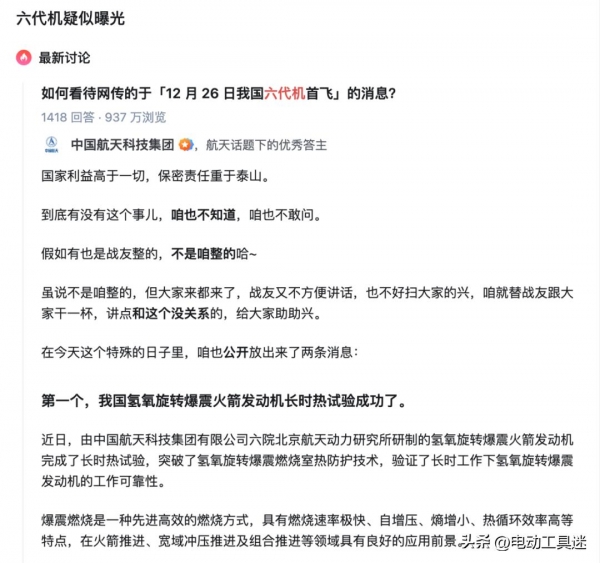 六代机疑似曝光

最新讨论

如何看待网传的于「12 月 26 日我国六代机首飞」的消息?

1418 回答 · 937 万浏览

中国航天科技集团，航天话题下的优秀答主

国家利益高于一切，保密责任重于泰山。

到底有没有这个事儿，咱也不知道，咱也不敢问。

假如有也是战友整的，不是咱整的哈~

虽说不是咱整的，但大家来都来了，战友又不方便讲话，也不好扫大家的兴，咱就替战友跟大家干一杯，讲点和这个没关系的，给大家助助兴。

在今天这个特殊的日子里，咱也公开放出来了两条消息：

第一个，我国氢氧旋转爆震火箭发动机长时热试验成功了。

近日，由中国航天科技集团有限公司六院北京航天动力研究所研制的氢氧旋转爆震火箭发动机完成了长时热试验，突破了氢氧旋转爆震燃烧室热防护技术，验证了长时工作下氢氧旋转爆震发动机的工作可靠性。

爆震燃烧是一种先进高效的燃烧方式，具有燃烧速率极快、自增压、熵增小、热循环效率高等特点，在火箭推进、宽域冲压推进及组合推进等领域具有良好的应用前景

头条 @电动工具迷